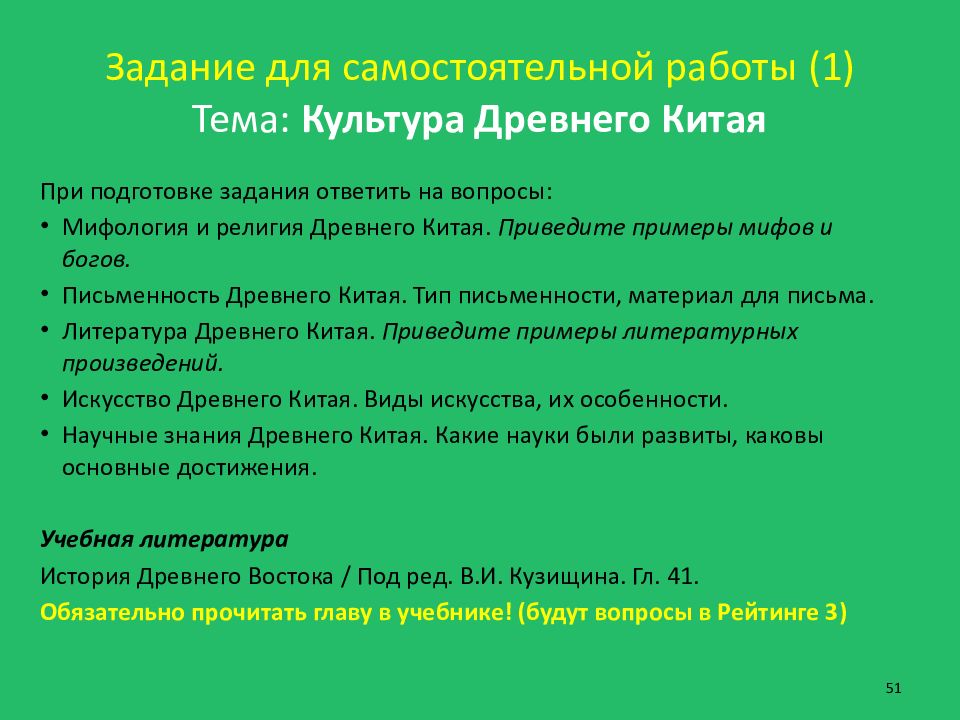 Задание для самостоятельной работы (1)
Тема: Культура Древнего Китая

При подготовке задания ответить на вопросы:
• Мифология и религия Древнего Китая. Приведите примеры мифов и богов.
• Письменность Древнего Китая. Тип письменности, материал для письма.
• Литература Древнего Китая. Приведите примеры литературных произведений.
• Искусство Древнего Китая. Виды искусства, их особенности.
• Научные знания Древнего Китая. Какие науки были развиты, каковы основные достижения.

Учебная литература
История Древнего Востока / Под ред. В.И. Кузищина. Гл. 41.
Обязательно прочитать главу в учебнике! (будут вопросы в Рейтинге 3)

51